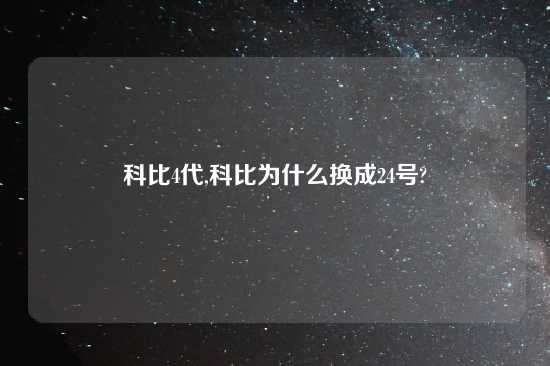 科比4代,科比为什么换成24号?